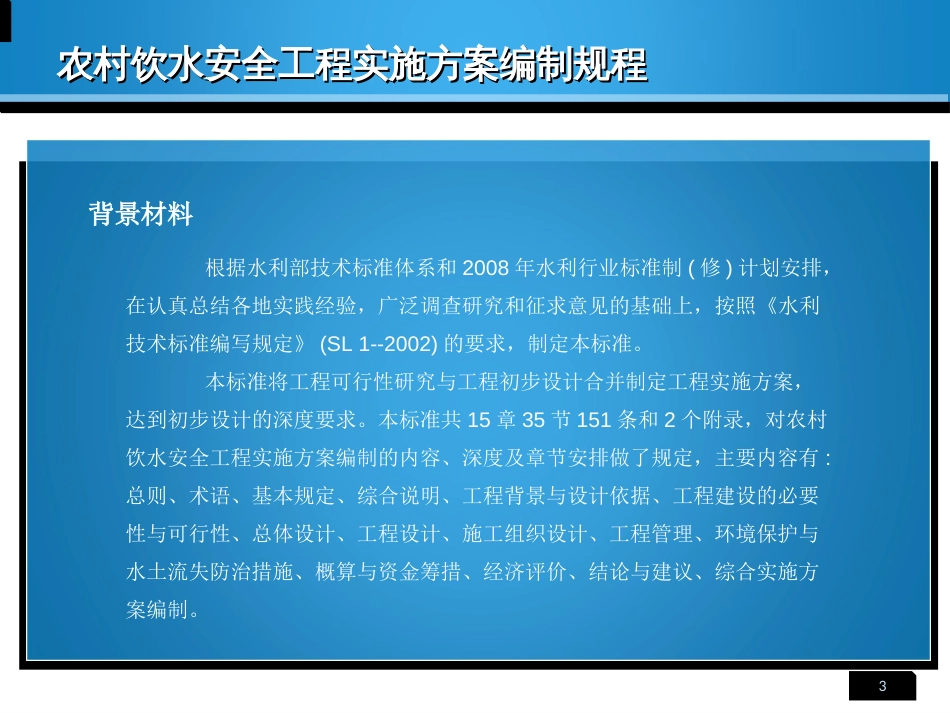 农村饮水安全工程实施方案编制规程

背景材料

根据水利部技术标准体系和 2008 年水利行业标准制 ( 修 ) 计划安排，在认真总结各地实践经验，广泛调查研究和征求意见的基础上，按照《水利技术标准编写规定》 (SL 1--2002) 的要求，制定本标准。

本标准将工程可行性研究与工程初步设计合并制定工程实施方案，达到初步设计的深度要求。本标准共 15 章 35 节 151 条和 2 个附录，对农村饮水安全工程实施方案编制的内容、深度及章节安排做了规定，主要内容有 : 总则、术语、基本规定、综合说明、工程背景与设计依据、工程建设的必要性与可行性、总体设计、工程设计、施工组织设计、工程管理、环境保护与水土流失防治措施、概算与资金筹措、经济评价、结论与建议、综合实施方案编制。

3